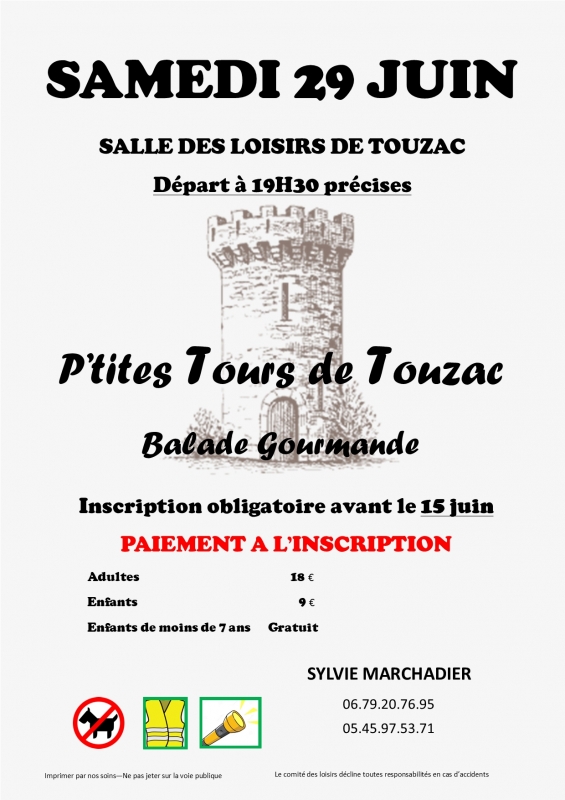 SAMEDI 29 JUIN

SALLE DES LOISIRS DE TOUZAC

Départ à 19H30 précises

P'tites Tours de Touzac

Balade Gourmande

Inscription obligatoire avant le 15 juin

PAIEMENT A L'INSCRIPTION

Adultes 18 €
Enfants 9 €
Enfants de moins de 7 ans Gratuit

SYLVIE MARCHADIER
06.79.20.76.95
05.45.97.53.71

Imprimer par nos soins—Ne pas jeter sur la voie publique

Le comité des loisirs décline toutes responsabilités en cas d'accidents